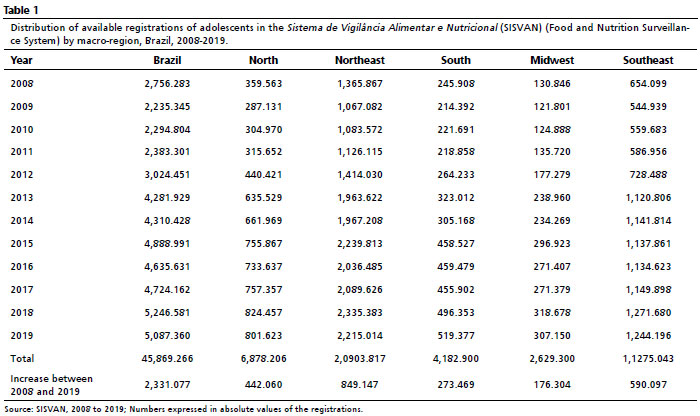 Table 1

Distribution of available registrations of adolescents in the Sistema de Vigilância Alimentar e Nutricional (SISVAN) (Food and Nutrition Surveillance System) by macro-region, Brazil, 2008-2019.

| Year | Brazil | North | Northeast | South | Midwest | Southeast |
|---|---|---|---|---|---|---|
| 2008 | 2,756.283 | 359.563 | 1,365.867 | 245.908 | 130.846 | 654.099 |
| 2009 | 2,235.345 | 287.131 | 1,067.082 | 214.392 | 121.801 | 544.939 |
| 2010 | 2,294.804 | 304.970 | 1,083.572 | 221.691 | 124.888 | 559.683 |
| 2011 | 2,383.301 | 315.652 | 1,126.115 | 218.858 | 135.720 | 586.956 |
| 2012 | 3,024.451 | 440.421 | 1,414.030 | 264.233 | 177.279 | 728.488 |
| 2013 | 4,281.929 | 635.529 | 1,963.622 | 323.012 | 238.960 | 1,120.806 |
| 2014 | 4,310.428 | 661.969 | 1,967.208 | 305.168 | 234.269 | 1,141.814 |
| 2015 | 4,888.991 | 755.867 | 2,239.813 | 458.527 | 296.923 | 1,137.861 |
| 2016 | 4,635.631 | 733.637 | 2,036.485 | 459.479 | 271.407 | 1,134.623 |
| 2017 | 4,724.162 | 757.357 | 2,089.626 | 455.902 | 271.379 | 1,149.898 |
| 2018 | 5,246.581 | 824.457 | 2,335.383 | 496.353 | 318.678 | 1,271.680 |
| 2019 | 5,087.360 | 801.623 | 2,215.014 | 519.377 | 307.150 | 1,244.196 |
| Total | 45,869.266 | 6,878.206 | 2,0903.817 | 4,182.900 | 2,629.300 | 1,1275.043 |
| Increase between 2008 and 2019 | 2,331.077 | 442.060 | 849.147 | 273.469 | 176.304 | 590.097 |

Source: SISVAN, 2008 to 2019; Numbers expressed in absolute values of the registrations.